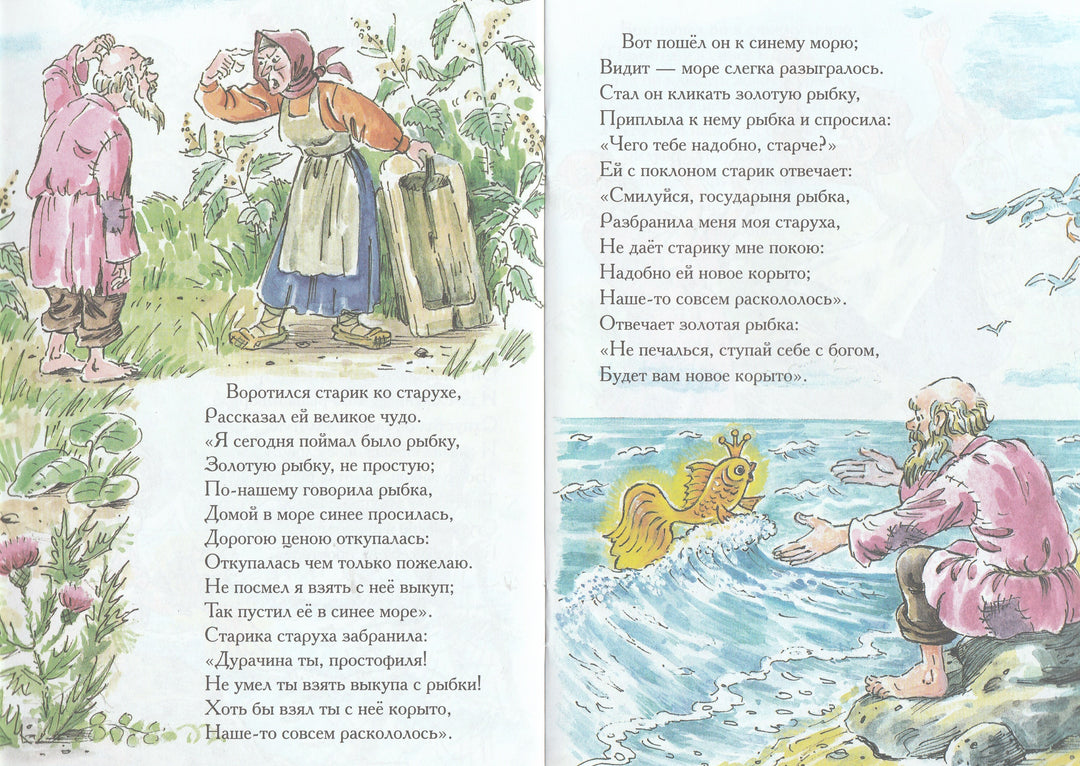 Воротился старик ко старухе,
Рассказал ей великое чудо.
«Я сегодня поймал было рыбку,
Золотую рыбку, не простую;
По-нашему говорила рыбка,
Домой в море синее просилась,
Дорогою ценою откупалась:
Откупалась чем только пожелаю.
Не посмел я взять с неё выкуп;
Так пустил её в синее море».
Старика старуха забранила:
«Дурачина ты, простофиля!
Не умел ты взять выкупа с рыбки!
Хоть бы взял ты с неё корыто,
Наше-то совсем раскололось».

Вот пошёл он к синему морю;
Видит — море слегка разыгралось.
Стал он кликать золотую рыбку,
Приплыла к нему рыбка и спросила:
«Чего тебе надобно, старче?»
Ей с поклоном старик отвечает:
«Смилуйся, государыня рыбка,
Разбранила меня моя старуха,
Не даёт старику мне покою:
Надобно ей новое корыто;
Наше-то совсем раскололось».
Отвечает золотая рыбка:
«Не печалься, ступай себе с богом,
Будет вам новое корыто».